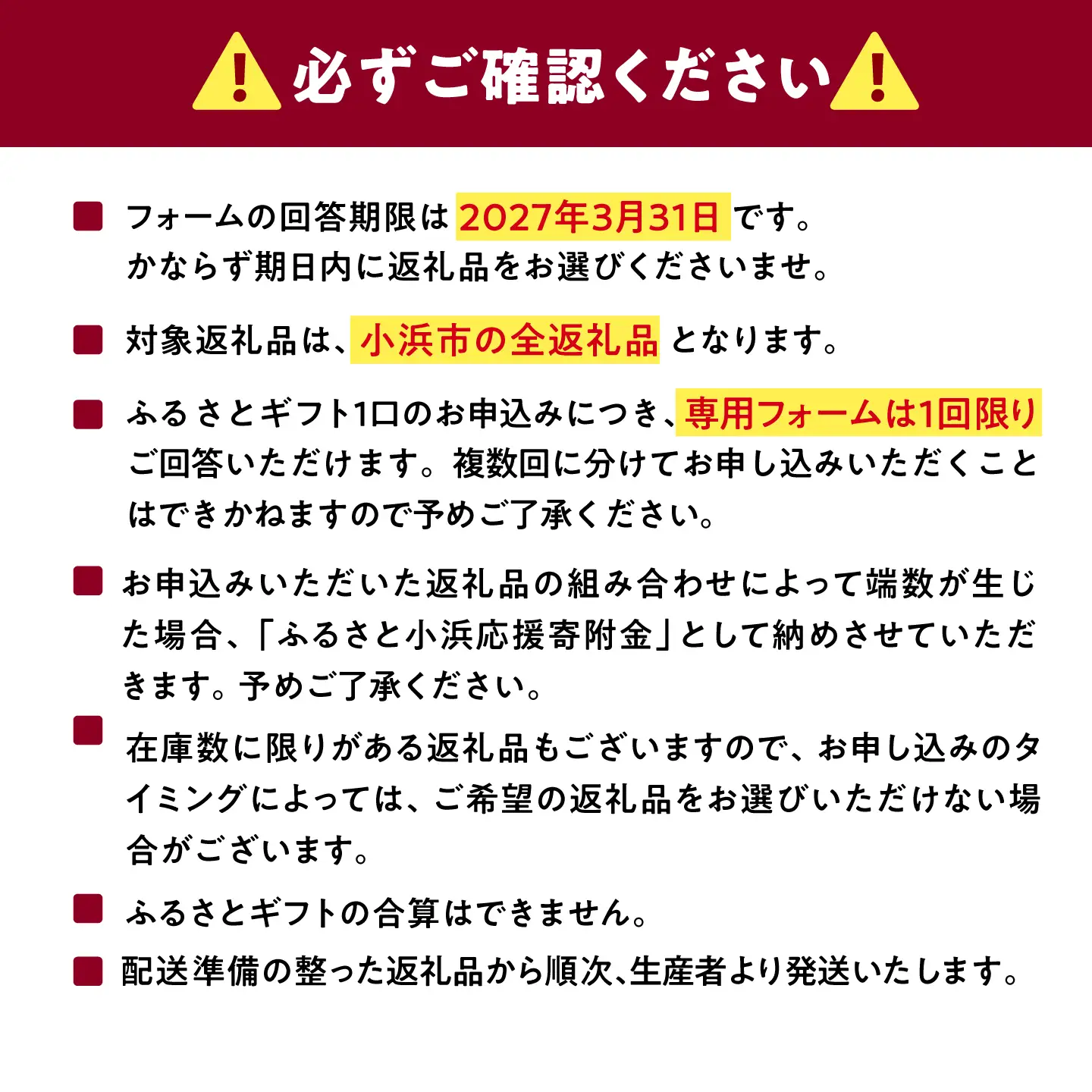 必ずご確認ください

■ フォームの回答期限は 2027年3月31日 です。かならず期日内に返礼品をお選びくださいませ。

■ 対象返礼品は、小浜市の全返礼品 となります。

■ ふるさとギフト1口のお申込みにつき、専用フォームは1回限りご回答いただけます。複数回に分けてお申し込みいただくことはできかねますので予めご了承ください。

■ お申込みいただいた返礼品の組み合わせによって端数が生じた場合、「ふるさと小浜応援寄附金」として納めさせていただきます。予めご了承ください。

■ 在庫数に限りがある返礼品もございますので、お申し込みのタイミングによっては、ご希望の返礼品をお選びいただけない場合がございます。

■ ふるさとギフトの合算はできません。

■ 配送準備の整った返礼品から順次、生産者より発送いたします。